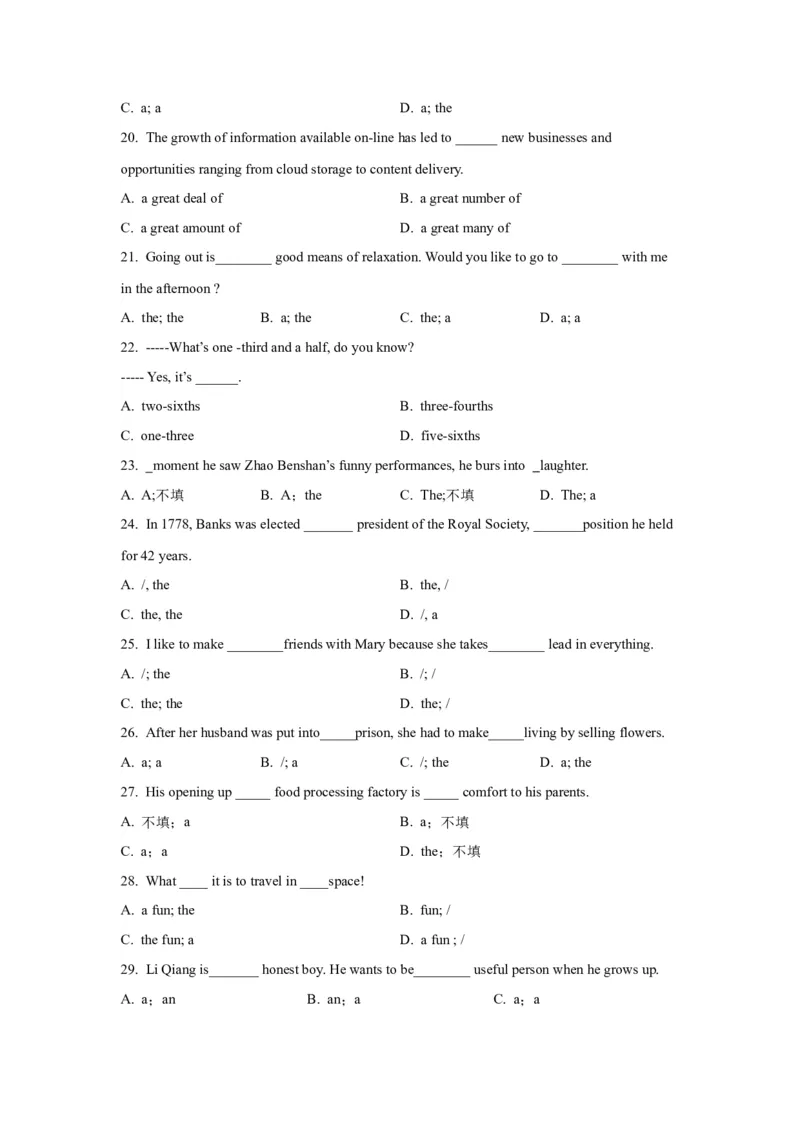 C. a; a D. a; the

20. The growth of information available on-line has led to ____ new businesses and opportunities ranging from cloud storage to content delivery.

A. a great deal of B. a great number of

C. a great amount of D. a great many of

21. Going out is____ good means of relaxation. Would you like to go to ____ with me in the afternoon ?

A. the; the B. a; the C. the; a D. a; a

22. -----What's one -third and a half, do you know?

----- Yes, it's ____.

A. two-sixths B. three-fourths

C. one-three D. five-sixths

23. _moment he saw Zhao Benshan's funny performances, he burs into _laughter.

A. A;不填 B. A；the C. The;不填 D. The; a

24. In 1778, Banks was elected ____ president of the Royal Society, ____position he held for 42 years.

A. /, the B. the, /

C. the, the D. /, a

25. I like to make ____friends with Mary because she takes____ lead in everything.

A. /; the B. /; /

C. the; the D. the; /

26. After her husband was put into____prison, she had to make____living by selling flowers.

A. a; a B. /; a C. /; the D. a; the

27. His opening up ____ food processing factory is ____ comfort to his parents.

A. 不填；a B. a；不填

C. a；a D. the；不填

28. What ____ it is to travel in ____space!

A. a fun; the B. fun; /

C. the fun; a D. a fun ; /

29. Li Qiang is____ honest boy. He wants to be____ useful person when he grows up.

A. a；an B. an；a C. a；a